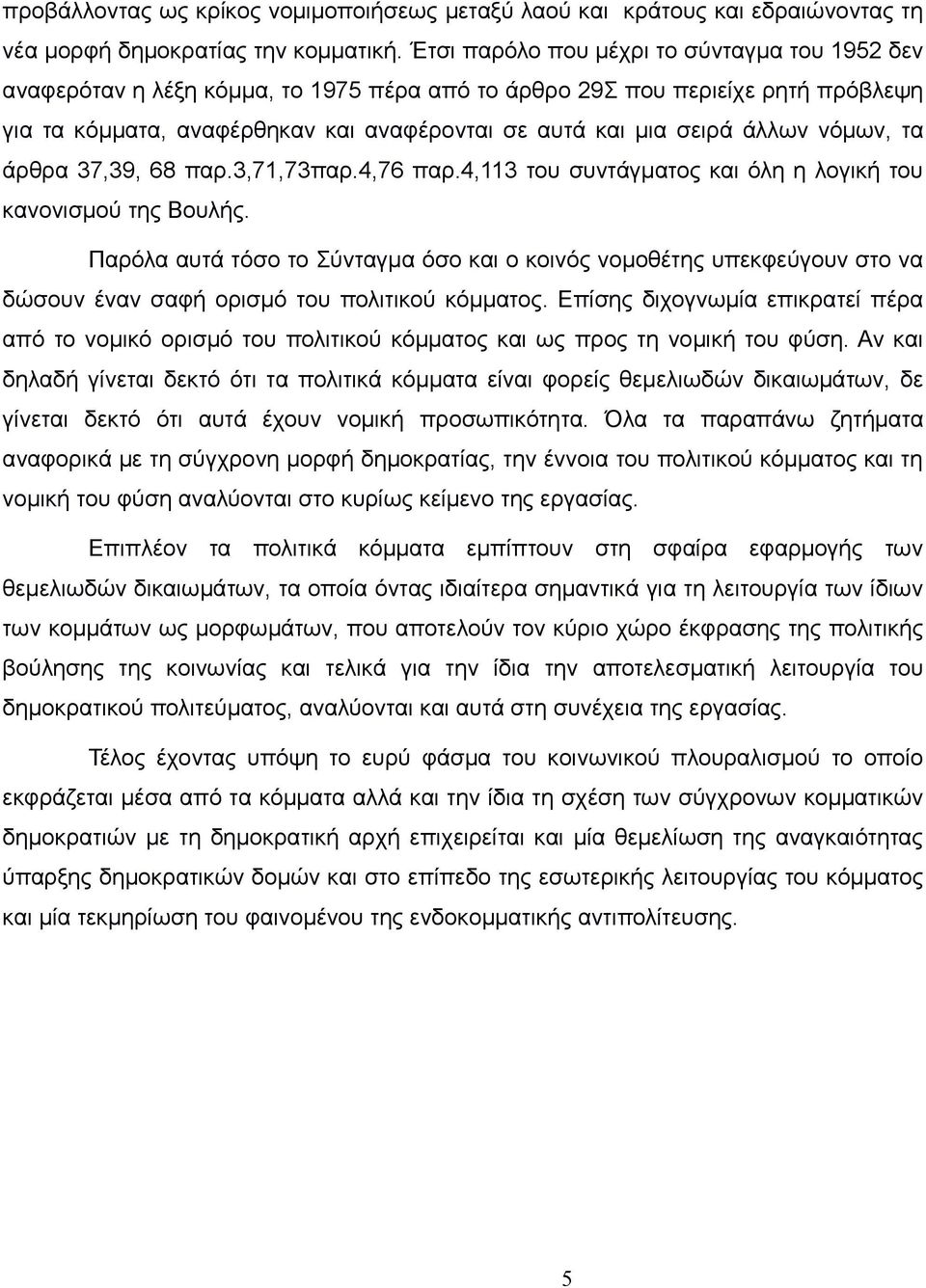 προβάλλοντας ως κρίκος νομιμοποιήσεως μεταξύ λαού και κράτους και εδραιώνοντας τη νέα μορφή δημοκρατίας την κομματική. Έτσι παρόλο που μέχρι το σύνταγμα του 1952 δεν αναφερόταν η λέξη κόμμα, το 1975 πέρα από το άρθρο 29Σ που περιείχε ρητή πρόβλεψη για τα κόμματα, αναφέρθηκαν και αναφέρονται σε αυτά και μια σειρά άλλων νόμων, τα άρθρα 37,39, 68 παρ.3,71,73παρ.4,76 παρ.4,113 του συντάγματος και όλη η λογική του κανονισμού της Βουλής.

Παρόλα αυτά τόσο το Σύνταγμα όσο και ο κοινός νομοθέτης υπεκφεύγουν στο να δώσουν έναν σαφή ορισμό του πολιτικού κόμματος. Επίσης διχογνωμία επικρατεί πέρα από το νομικό ορισμό του πολιτικού κόμματος και ως προς τη νομική του φύση. Αν και δηλαδή γίνεται δεκτό ότι τα πολιτικά κόμματα είναι φορείς θεμελιωδών δικαιωμάτων, δε γίνεται δεκτό ότι αυτά έχουν νομική προσωπικότητα. Όλα τα παραπάνω ζητήματα αναφορικά με τη σύγχρονη μορφή δημοκρατίας, την έννοια του πολιτικού κόμματος και τη νομική του φύση αναλύονται στο κυρίως κείμενο της εργασίας.

Επιπλέον τα πολιτικά κόμματα εμπίπτουν στη σφαίρα εφαρμογής των θεμελιωδών δικαιωμάτων, τα οποία όντας ιδιαίτερα σημαντικά για τη λειτουργία των ίδιων των κομμάτων ως μορφωμάτων, που αποτελούν τον κύριο χώρο έκφρασης της πολιτικής βούλησης της κοινωνίας και τελικά για την ίδια την αποτελεσματική λειτουργία του δημοκρατικού πολιτεύματος, αναλύονται και αυτά στη συνέχεια της εργασίας.

Τέλος έχοντας υπόψη το ευρύ φάσμα του κοινωνικού πλουραλισμού το οποίο εκφράζεται μέσα από τα κόμματα αλλά και την ίδια τη σχέση των σύγχρονων κομματικών δημοκρατιών με τη δημοκρατική αρχή επιχειρείται και μία θεμελίωση της αναγκαιότητας ύπαρξης δημοκρατικών δομών και στο επίπεδο της εσωτερικής λειτουργίας του κόμματος και μία τεκμηρίωση του φαινομένου της ενδοκομματικής αντιπολίτευσης.

5